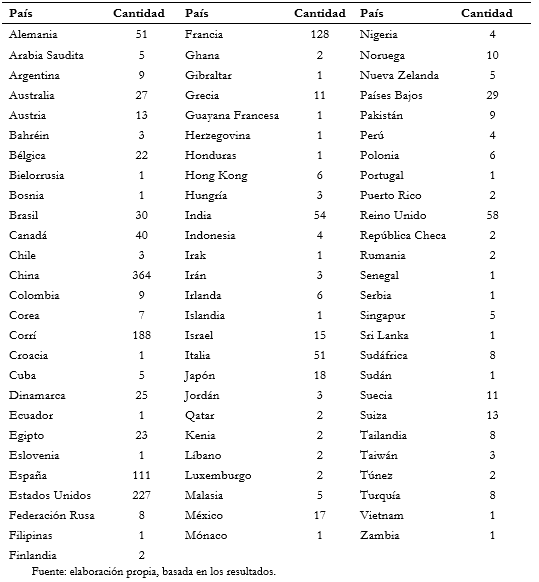 | País | Cantidad | País | Cantidad | País | Cantidad |
|---|---|---|---|---|---|
| Alemania | 51 | Francia | 128 | Nigeria | 4 |
| Arabia Saudita | 5 | Ghana | 2 | Noruega | 10 |
| Argentina | 9 | Gibraltar | 1 | Nueva Zelanda | 5 |
| Australia | 27 | Grecia | 11 | Países Bajos | 29 |
| Austria | 13 | Guayana Francesa | 1 | Pakistán | 9 |
| Bahréin | 3 | Herzegovina | 1 | Perú | 4 |
| Bélgica | 22 | Honduras | 1 | Polonia | 6 |
| Bielorrusia | 1 | Hong Kong | 6 | Portugal | 1 |
| Bosnia | 1 | Hungría | 3 | Puerto Rico | 2 |
| Brasil | 30 | India | 54 | Reino Unido | 58 |
| Canadá | 40 | Indonesia | 4 | República Checa | 2 |
| Chile | 3 | Irak | 1 | Rumania | 2 |
| China | 364 | Irán | 3 | Senegal | 1 |
| Colombia | 9 | Irlanda | 6 | Serbia | 1 |
| Corea | 7 | Islandia | 1 | Singapur | 5 |
| Corrí | 188 | Israel | 15 | Sri Lanka | 1 |
| Croacia | 1 | Italia | 51 | Sudáfrica | 8 |
| Cuba | 5 | Japón | 18 | Sudán | 1 |
| Dinamarca | 25 | Jordán | 3 | Suecia | 11 |
| Ecuador | 1 | Qatar | 2 | Suiza | 13 |
| Egipto | 23 | Kenia | 2 | Tailandia | 8 |
| Eslovenia | 1 | Líbano | 2 | Taiwán | 3 |
| España | 111 | Luxemburgo | 2 | Túnez | 2 |
| Estados Unidos | 227 | Malasia | 5 | Turquía | 8 |
| Federación Rusa | 8 | México | 17 | Vietnam | 1 |
| Filipinas | 1 | Mónaco | 1 | Zambia | 1 |
| Finlandia | 2 | | | | |

Fuente: elaboración propia, basada en los resultados.